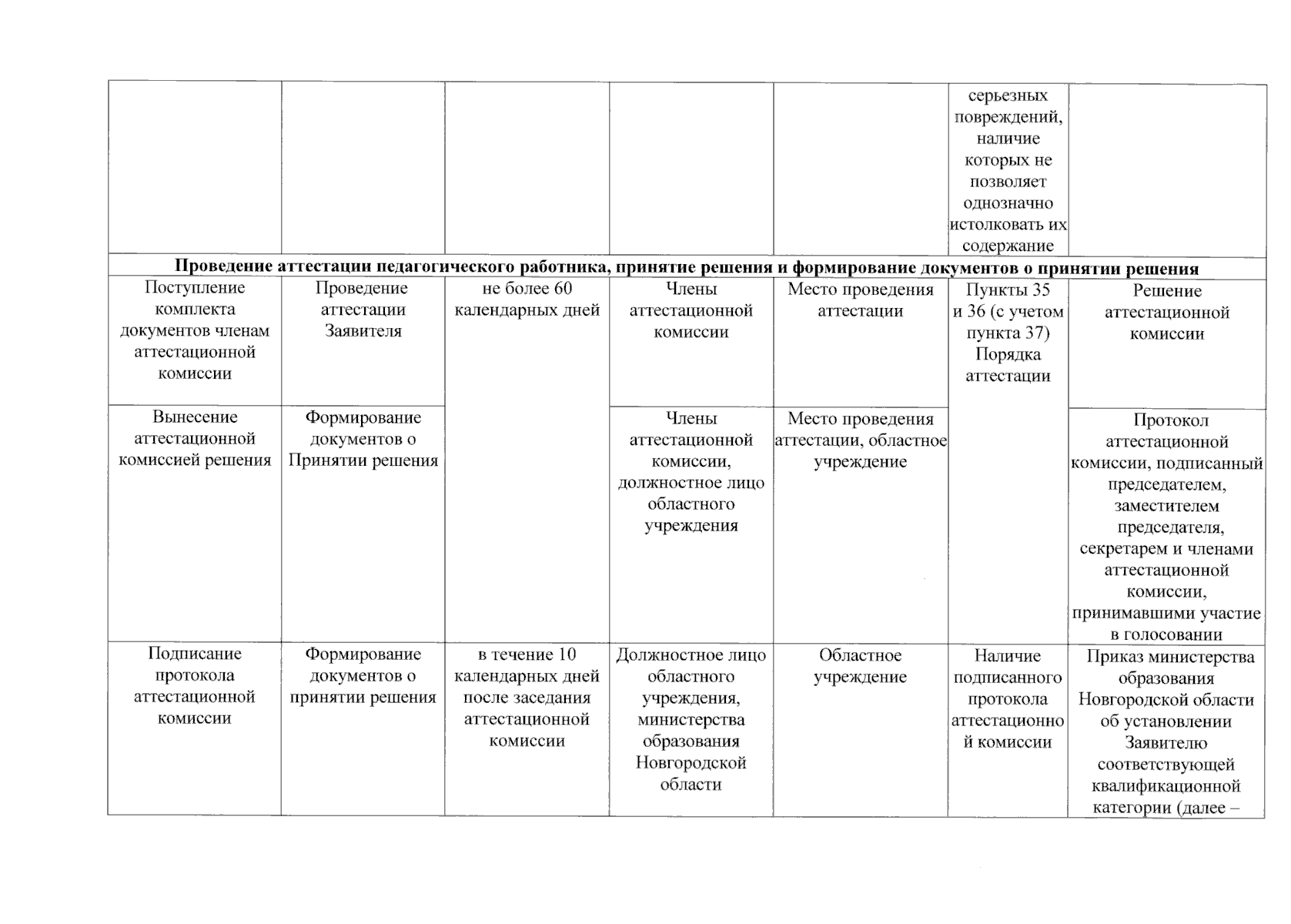 | | | | | | серьезных повреждений, наличие которых не позволяет однозначно истолковать их содержание | |
|---|---|---|---|---|---|---|
| **Проведение аттестации педагогического работника, принятие решения и формирование документов о принятии решения** | | | | | | |
| Поступление комплекта документов членам аттестационной комиссии | Проведение аттестации Заявителя | не более 60 календарных дней | Члены аттестационной комиссии | Место проведения аттестации | Пункты 35 и 36 (с учетом пункта 37) Порядка аттестации | Решение аттестационной комиссии |
| Вынесение аттестационной комиссией решения | Формирование документов о Принятии решения | | Члены аттестационной комиссии, должностное лицо областного учреждения | Место проведения аттестации, областное учреждение | | Протокол аттестационной комиссии, подписанный председателем, заместителем председателя, секретарем и членами аттестационной комиссии, принимавшими участие в голосовании |
| Подписание протокола аттестационной комиссии | Формирование документов о принятии решения | в течение 10 календарных дней после заседания аттестационной комиссии | Должностное лицо областного учреждения, министерства образования Новгородской области | Областное учреждение | Наличие подписанного протокола аттестационной комиссии | Приказ министерства образования Новгородской области об установлении Заявителю соответствующей квалификационной категории (далее – |